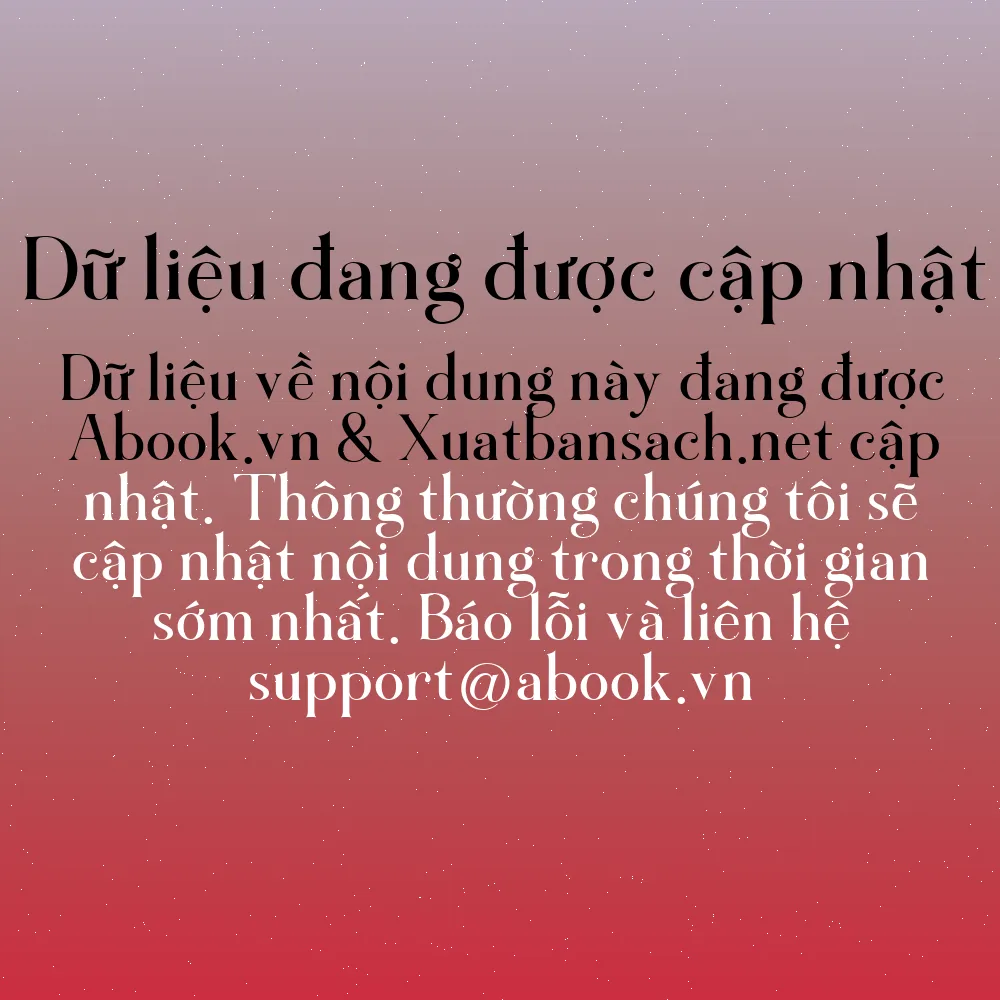 Dữ liệu đang được cập nhật

Dữ liệu về nội dung này đang được Abook.vn & Xuatbansach.net cập nhật. Thông thường chúng tôi sẽ cập nhật nội dung trong thời gian sớm nhất. Báo lỗi và liên hệ support@abook.vn